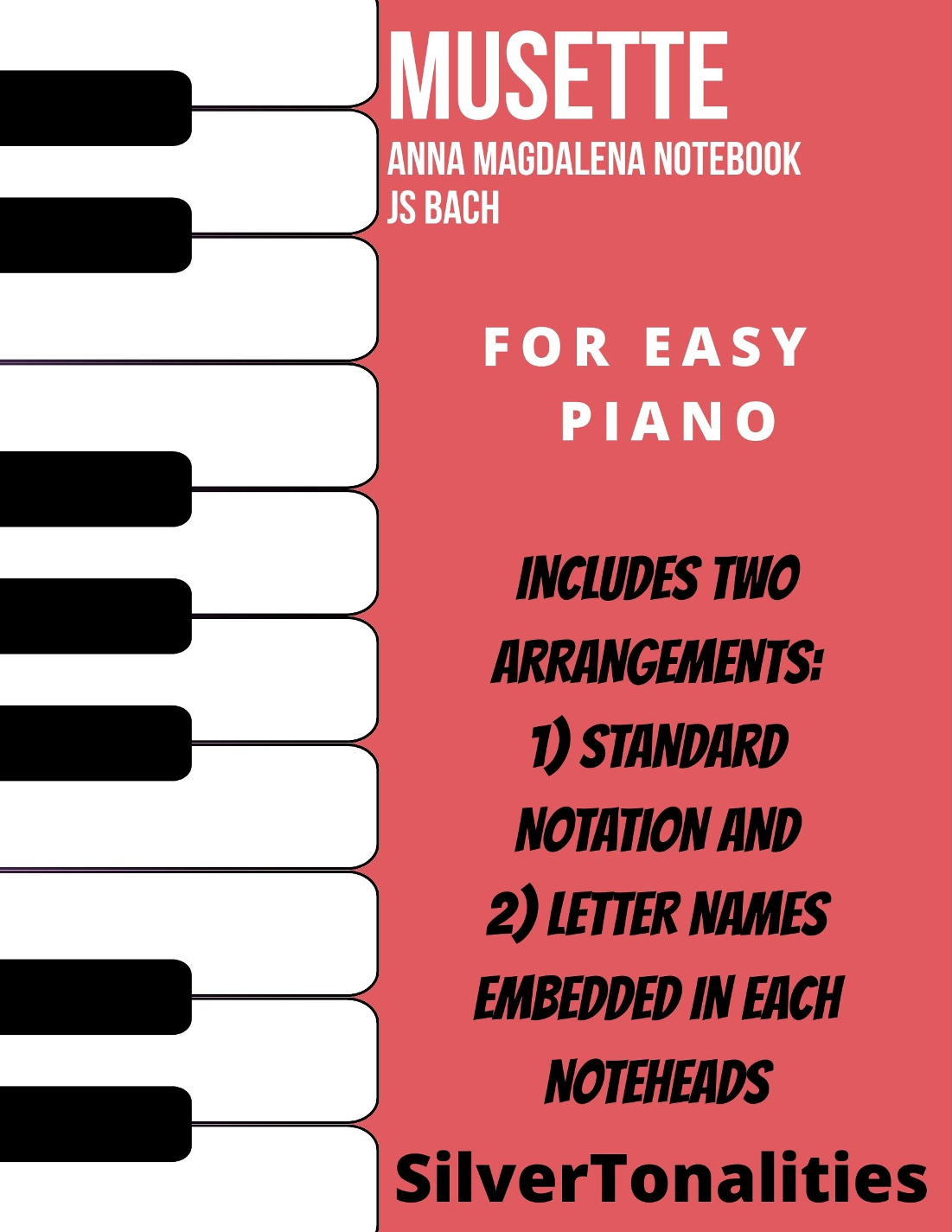 MUSETTE
ANNA MAGDALENA NOTEBOOK
JS BACH

FOR EASY PIANO

INCLUDES TWO ARRANGEMENTS: 1) STANDARD NOTATION AND 2) LETTER NAMES EMBEDDED IN EACH NOTEHEADS

SilverTonalities